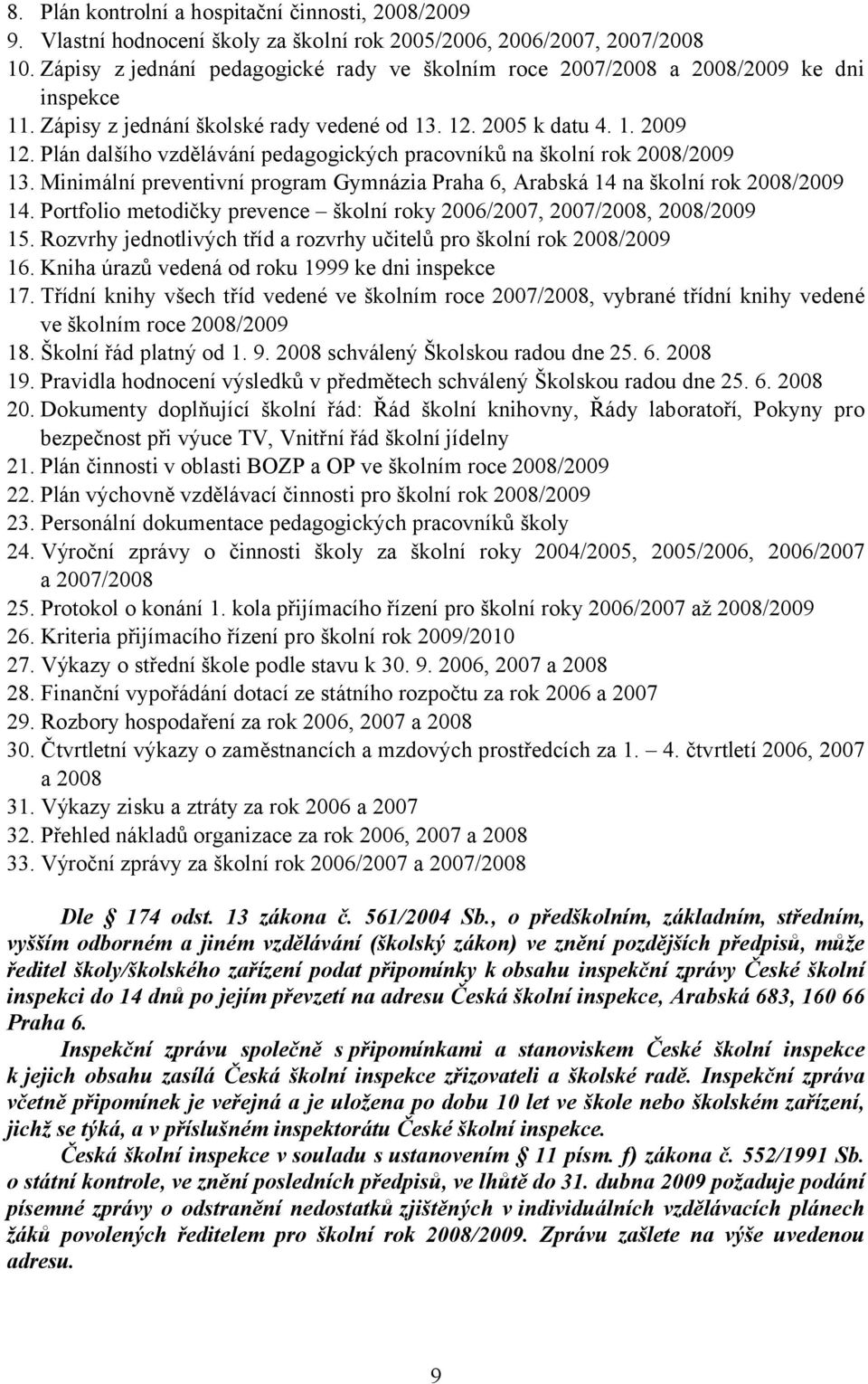 8. Plán kontrolní a hospitační činnosti, 2008/2009
9. Vlastní hodnocení školy za školní rok 2005/2006, 2006/2007, 2007/2008
10. Zápisy z jednání pedagogické rady ve školním roce 2007/2008 a 2008/2009 ke dni inspekce
11. Zápisy z jednání školské rady vedené od 13. 12. 2005 k datu 4. 1. 2009
12. Plán dalšího vzdělávání pedagogických pracovníků na školní rok 2008/2009
13. Minimální preventivní program Gymnázia Praha 6, Arabská 14 na školní rok 2008/2009
14. Portfolio metodičky prevence – školní roky 2006/2007, 2007/2008, 2008/2009
15. Rozvrhy jednotlivých tříd a rozvrhy učitelů pro školní rok 2008/2009
16. Kniha úrazů vedená od roku 1999 ke dni inspekce
17. Třídní knihy všech tříd vedené ve školním roce 2007/2008, vybrané třídní knihy vedené ve školním roce 2008/2009
18. Školní řád platný od 1. 9. 2008 schválený Školskou radou dne 25. 6. 2008
19. Pravidla hodnocení výsledků v předmětech schválený Školskou radou dne 25. 6. 2008
20. Dokumenty doplňující školní řád: Řád školní knihovny, Řády laboratoří, Pokyny pro bezpečnost při výuce TV, Vnitřní řád školní jídelny
21. Plán činnosti v oblasti BOZP a OP ve školním roce 2008/2009
22. Plán výchovně vzdělávací činnosti pro školní rok 2008/2009
23. Personální dokumentace pedagogických pracovníků školy
24. Výroční zprávy o činnosti školy za školní roky 2004/2005, 2005/2006, 2006/2007 a 2007/2008
25. Protokol o konání 1. kola přijímacího řízení pro školní roky 2006/2007 až 2008/2009
26. Kriteria přijímacího řízení pro školní rok 2009/2010
27. Výkazy o střední škole podle stavu k 30. 9. 2006, 2007 a 2008
28. Finanční vypořádání dotací ze státního rozpočtu za rok 2006 a 2007
29. Rozbory hospodaření za rok 2006, 2007 a 2008
30. Čtvrtletní výkazy o zaměstnancích a mzdových prostředcích za 1. – 4. čtvrtletí 2006, 2007 a 2008
31. Výkazy zisku a ztráty za rok 2006 a 2007
32. Přehled nákladů organizace za rok 2006, 2007 a 2008
33. Výroční zprávy za školní rok 2006/2007 a 2007/2008

Dle § 174 odst. 13 zákona č. 561/2004 Sb., o předškolním, základním, středním, vyšším odborném a jiném vzdělávání (školský zákon) ve znění pozdějších předpisů, může ředitel školy/školského zařízení podat připomínky k obsahu inspekční zprávy České školní inspekci do 14 dnů po jejím převzetí na adresu Česká školní inspekce, Arabská 683, 160 66 Praha 6.

Inspekční zprávu společně s připomínkami a stanoviskem České školní inspekce k jejich obsahu zasílá Česká školní inspekce zřizovateli a školské radě. Inspekční zpráva včetně připomínek je veřejná a je uložena po dobu 10 let ve škole nebo školském zařízení, jichž se týká, a v příslušném inspektorátu České školní inspekce.

Česká školní inspekce v souladu s ustanovením § 11 písm. f) zákona č. 552/1991 Sb. o státní kontrole, ve znění posledních předpisů, ve lhůtě do 31. dubna 2009 požaduje podání písemné zprávy o odstranění nedostatků zjištěných v individuálních vzdělávacích plánech žáků povolených ředitelem pro školní rok 2008/2009. Zprávu zašlete na výše uvedenou adresu.

9